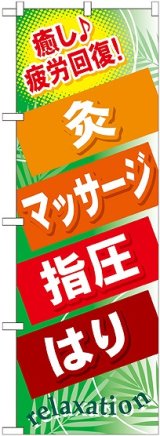 癒し♪
疲労回復!

灸

マッサージ

指圧

はり

relaxation